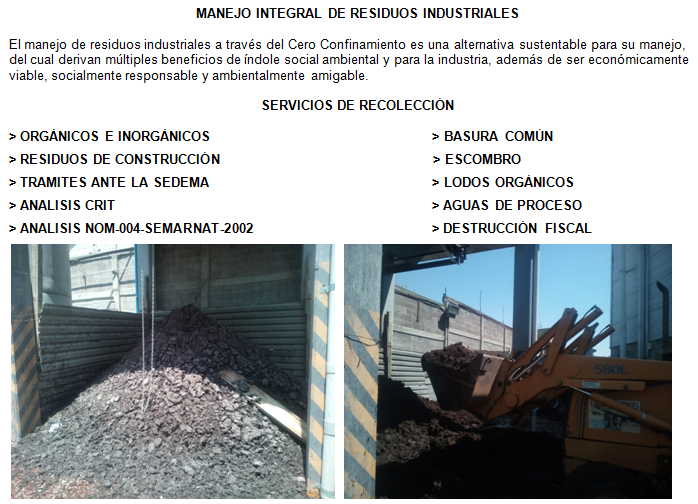 MANEJO INTEGRAL DE RESIDUOS INDUSTRIALES

El manejo de residuos industriales a través del Cero Confinamiento es una alternativa sustentable para su manejo, del cual derivan múltiples beneficios de índole social ambiental y para la industria, además de ser económicamente viable, socialmente responsable y ambientalmente amigable.

SERVICIOS DE RECOLECCIÓN

> ORGÁNICOS E INORGÁNICOS
> RESIDUOS DE CONSTRUCCIÓN
> TRAMITES ANTE LA SEDEMA
> ANALISIS CRIT
> ANALISIS NOM-004-SEMARNAT-2002

> BASURA COMÚN
> ESCOMBRO
> LODOS ORGÁNICOS
> AGUAS DE PROCESO
> DESTRUCCIÓN FISCAL

580L